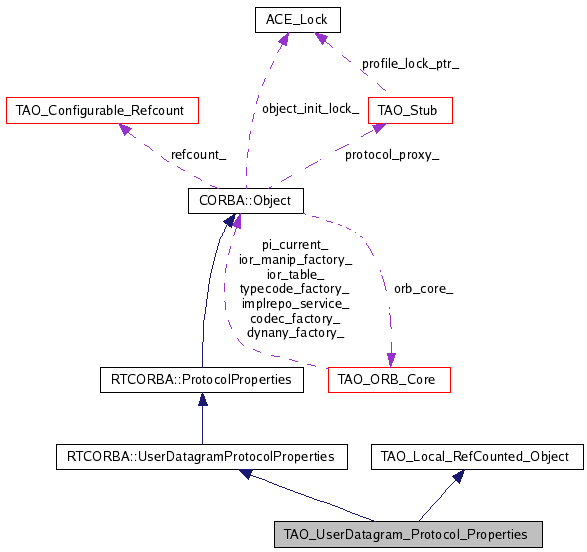 ACE_Lock

profile_lock_ptr_

TAO_Configurable_Refcount

object_init_lock_

TAO_Stub

refcount_

protocol_proxy_

CORBA::Object

pi_current_
ior_manip_factory_
ior_table_
typecode_factory_
implrepo_service_
codec_factory_
dynany_factory_

orb_core_

RTCORBA::ProtocolProperties

TAO_ORB_Core

RTCORBA::UserDatagramProtocolProperties

TAO_Local_RefCounted_Object

TAO_UserDatagram_Protocol_Properties